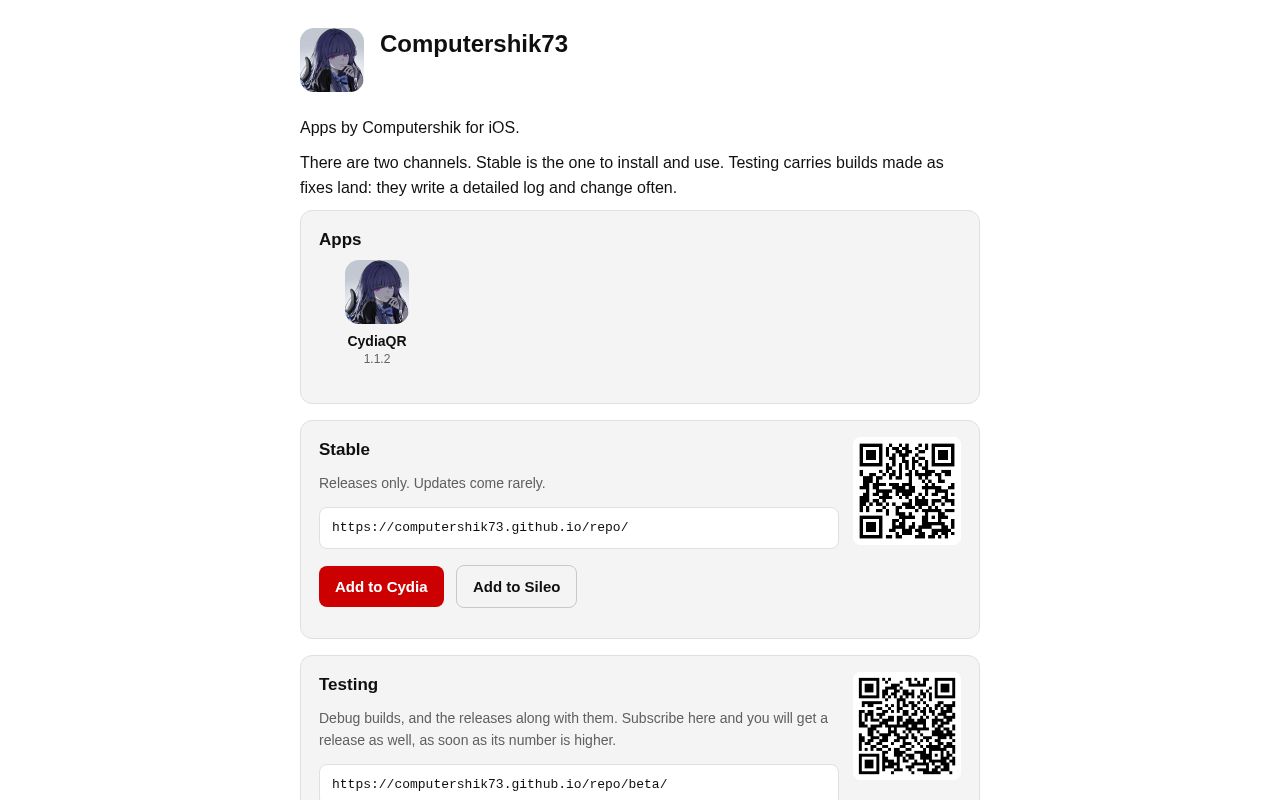 Computershik73

Apps by Computershik for iOS.

There are two channels. Stable is the one to install and use. Testing carries builds made as fixes land: they write a detailed log and change often.

Apps

CydiaQR
1.1.2

Stable

Releases only. Updates come rarely.

https://computershik73.github.io/repo/

Add to Cydia

Add to Sileo

Testing

Debug builds, and the releases along with them. Subscribe here and you will get a release as well, as soon as its number is higher.

https://computershik73.github.io/repo/beta/